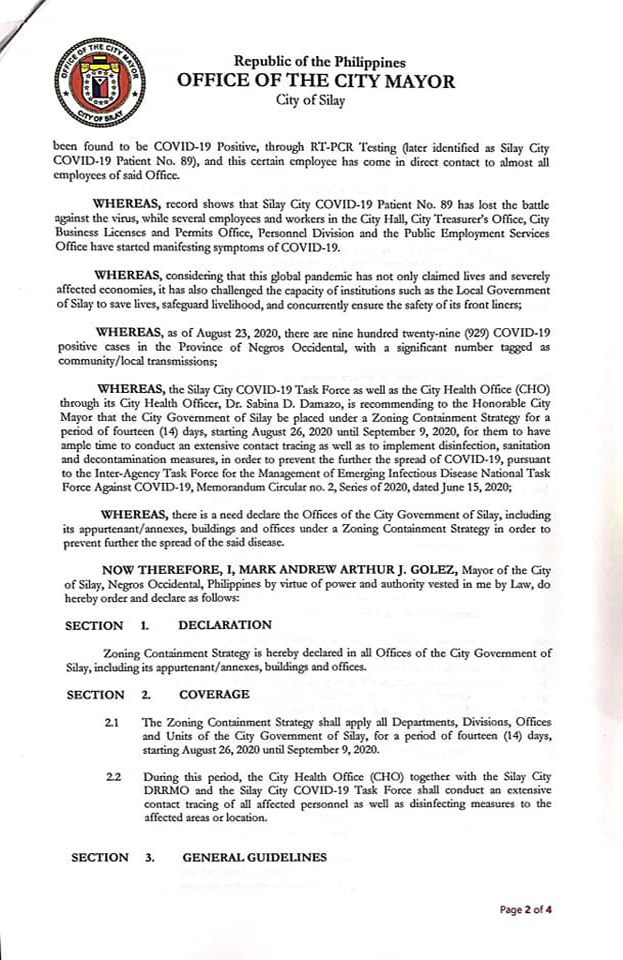 OFFICE OF THE CITY MAYOR
CITY OF SILAY

Republic of the Philippines
OFFICE OF THE CITY MAYOR
City of Silay

been found to be COVID-19 Positive, through RT-PCR Testing (later identified as Silay City COVID-19 Patient No. 89), and this certain employee has come in direct contact to almost all employees of said Office.

WHEREAS, record shows that Silay City COVID-19 Patient No. 89 has lost the battle against the virus, while several employees and workers in the City Hall, City Treasurer's Office, City Business Licenses and Permits Office, Personnel Division and the Public Employment Services Office have started manifesting symptoms of COVID-19.

WHEREAS, considering that this global pandemic has not only claimed lives and severely affected economies, it has also challenged the capacity of institutions such as the Local Government of Silay to save lives, safeguard livelihood, and concurrently ensure the safety of its front liners;

WHEREAS, as of August 23, 2020, there are nine hundred twenty-nine (929) COVID-19 positive cases in the Province of Negros Occidental, with a significant number tagged as community/local transmissions;

WHEREAS, the Silay City COVID-19 Task Force as well as the City Health Office (CHO) through its City Health Officer, Dr. Sabina D. Damazo, is recommending to the Honorable City Mayor that the City Government of Silay be placed under a Zoning Containment Strategy for a period of fourteen (14) days, starting August 26, 2020 until September 9, 2020, for them to have ample time to conduct an extensive contact tracing as well as to implement disinfection, sanitation and decontamination measures, in order to prevent the further the spread of COVID-19, pursuant to the Inter-Agency Task Force for the Management of Emerging Infectious Disease National Task Force Against COVID-19, Memorandum Circular no. 2, Series of 2020, dated June 15, 2020;

WHEREAS, there is a need declare the Offices of the City Government of Silay, including its appurtenant/annexes, buildings and offices under a Zoning Containment Strategy in order to prevent further the spread of the said disease.

NOW THEREFORE, I, MARK ANDREW ARTHUR J. GOLEZ, Mayor of the City of Silay, Negros Occidental, Philippines by virtue of power and authority vested in me by Law, do hereby order and declare as follows:

SECTION 1. DECLARATION

Zoning Containment Strategy is hereby declared in all Offices of the City Government of Silay, including its appurtenant/annexes, buildings and offices.

SECTION 2. COVERAGE

2.1 The Zoning Containment Strategy shall apply all Departments, Divisions, Offices and Units of the City Government of Silay, for a period of fourteen (14) days, starting August 26, 2020 until September 9, 2020.

2.2 During this period, the City Health Office (CHO) together with the Silay City DRRMO and the Silay City COVID-19 Task Force shall conduct an extensive contact tracing of all affected personnel as well as disinfecting measures to the affected areas or location.

SECTION 3. GENERAL GUIDELINES

Page 2 of 4